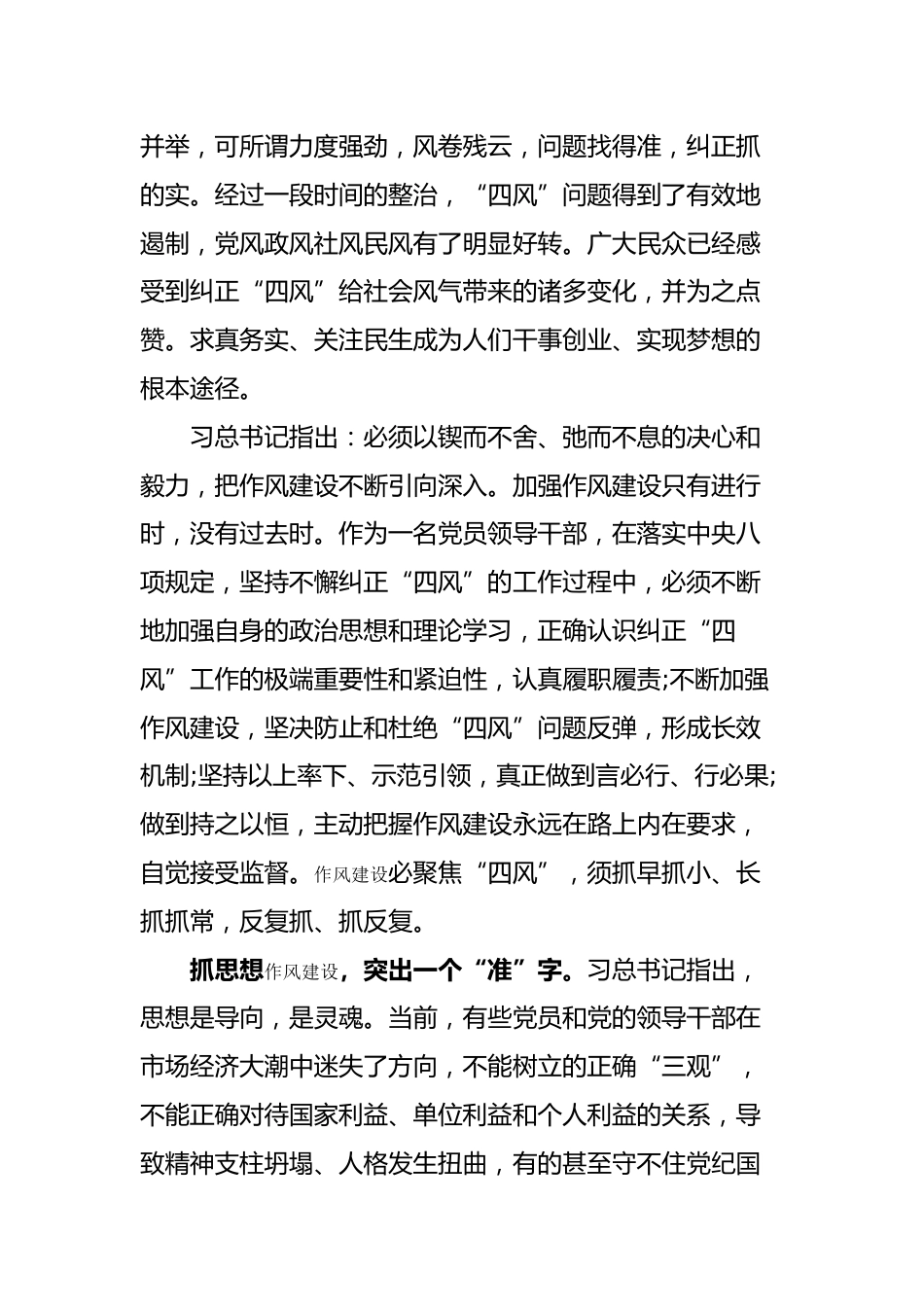 并举，可所谓力度强劲，风卷残云，问题找得准，纠正抓的实。经过一段时间的整治，“四风”问题得到了有效地遏制，党风政风社风民风有了明显好转。广大民众已经感受到纠正“四风”给社会风气带来的诸多变化，并为之点赞。求真务实、关注民生成为人们干事创业、实现梦想的根本途径。

习总书记指出：必须以锲而不舍、弛而不息的决心和毅力，把作风建设不断引向深入。加强作风建设只有进行时，没有过去时。作为一名党员领导干部，在落实中央八项规定，坚持不懈纠正“四风”的工作过程中，必须不断地加强自身的政治思想和理论学习，正确认识纠正“四风”工作的极端重要性和紧迫性，认真履职履责;不断加强作风建设，坚决防止和杜绝“四风”问题反弹，形成长效机制;坚持以上率下、示范引领，真正做到言必行、行必果;做到持之以恒，主动把握作风建设永远在路上内在要求，自觉接受监督。作风建设必聚焦“四风”，须抓早抓小、长抓抓常，反复抓、抓反复。

抓思想作风建设，突出一个“准”字。习总书记指出，思想是导向，是灵魂。当前，有些党员和党的领导干部在市场经济大潮中迷失了方向，不能树立的正确“三观”，不能正确对待国家利益、单位利益和个人利益的关系，导致精神支柱坍塌、人格发生扭曲，有的甚至守不住党纪国